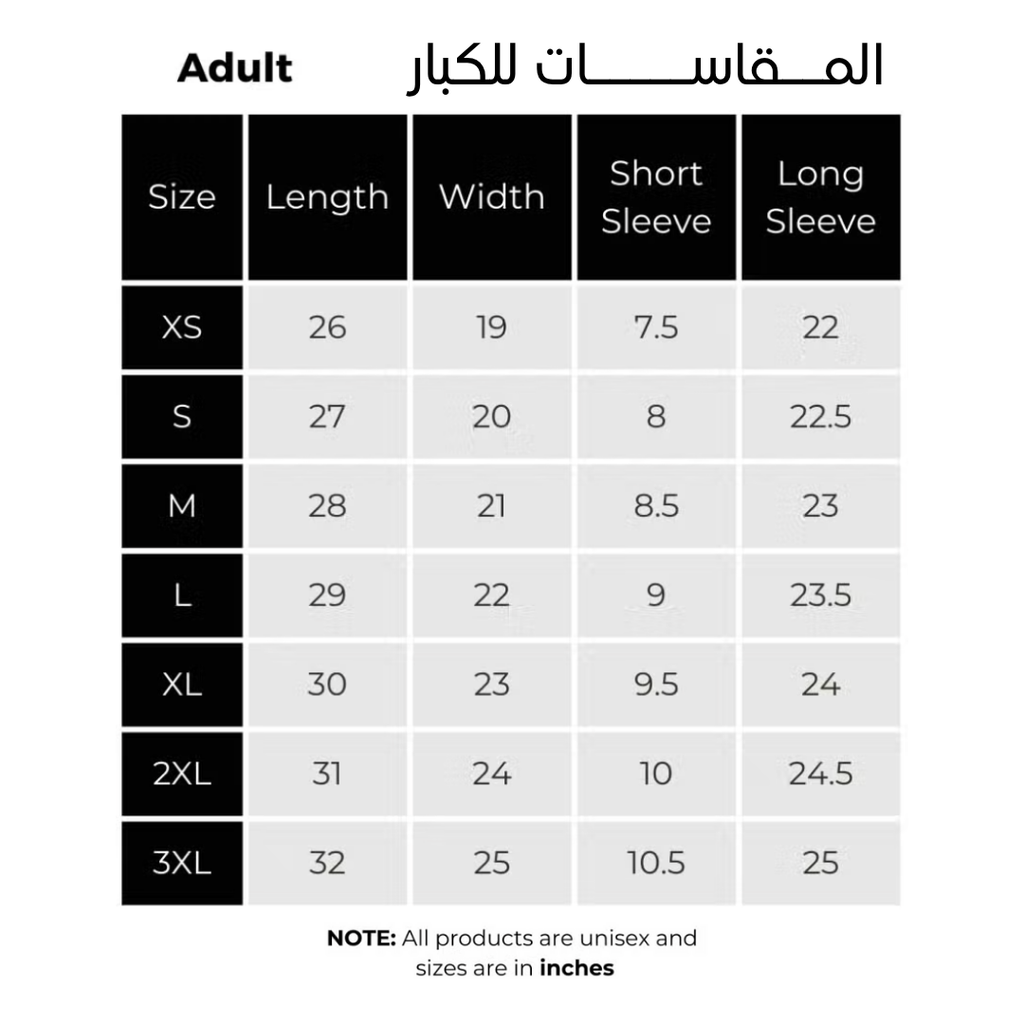 Adult المقاسات للكبار

| Size | Length | Width | Short Sleeve | Long Sleeve |
|---|---|---|---|---|
| XS | 26 | 19 | 7.5 | 22 |
| S | 27 | 20 | 8 | 22.5 |
| M | 28 | 21 | 8.5 | 23 |
| L | 29 | 22 | 9 | 23.5 |
| XL | 30 | 23 | 9.5 | 24 |
| 2XL | 31 | 24 | 10 | 24.5 |
| 3XL | 32 | 25 | 10.5 | 25 |

NOTE: All products are unisex and sizes are in inches